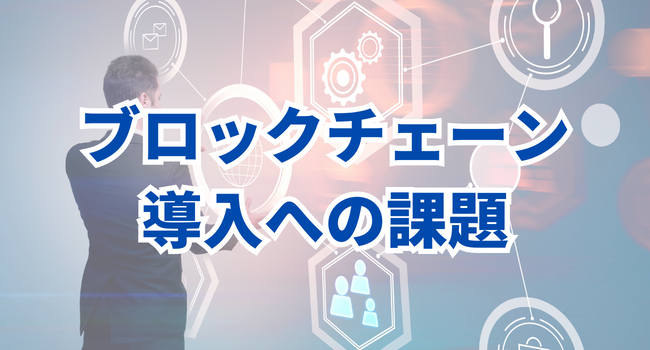 ブロックチェーン
導入への課題